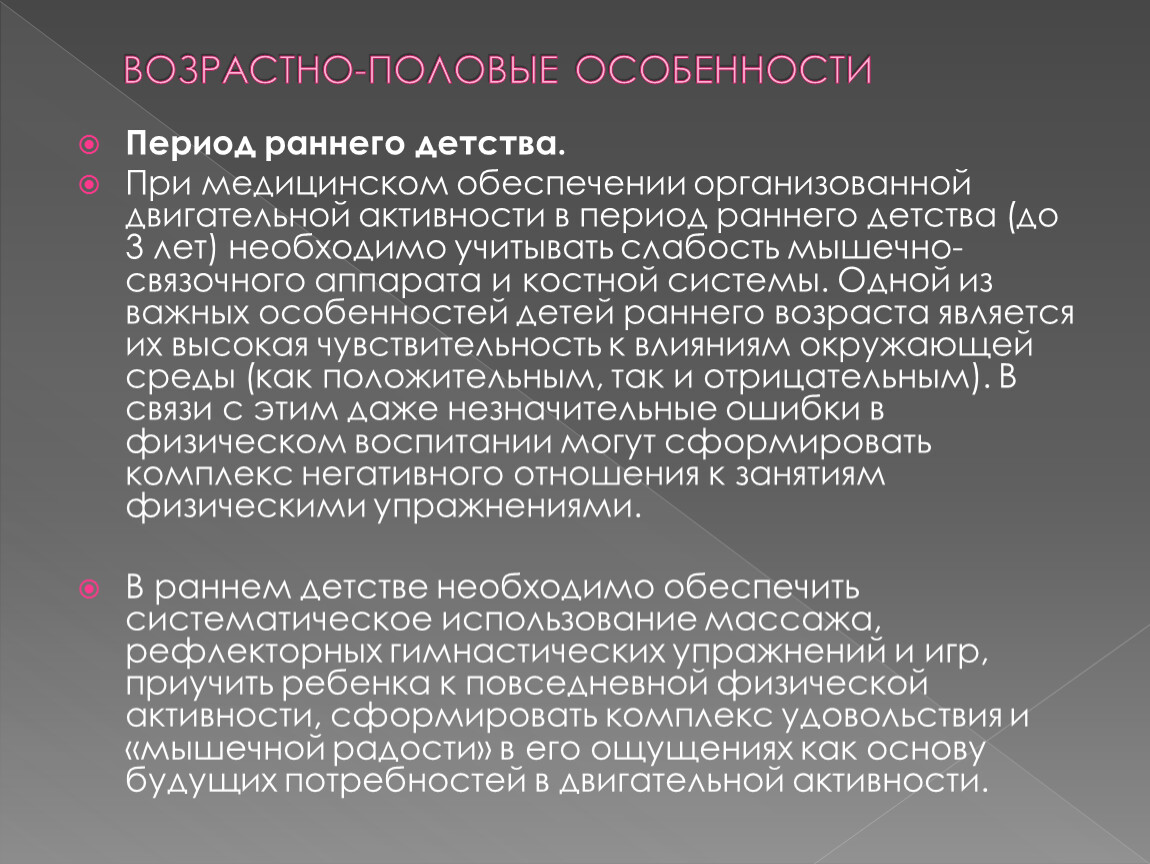 ВОЗРАСТНО-ПОЛОВЫЕ ОСОБЕННОСТИ

Период раннего детства.

При медицинском обеспечении организованной двигательной активности в период раннего детства (до 3 лет) необходимо учитывать слабость мышечно-связочного аппарата и костной системы. Одной из важных особенностей детей раннего возраста является их высокая чувствительность к влияниям окружающей среды (как положительным, так и отрицательным). В связи с этим даже незначительные ошибки в физическом воспитании могут сформировать комплекс негативного отношения к занятиям физическими упражнениями.

В раннем детстве необходимо обеспечить систематическое использование массажа, рефлекторных гимнастических упражнений и игр, приучить ребенка к повседневной физической активности, сформировать комплекс удовольствия и «мышечной радости» в его ощущениях как основу будущих потребностей в двигательной активности.